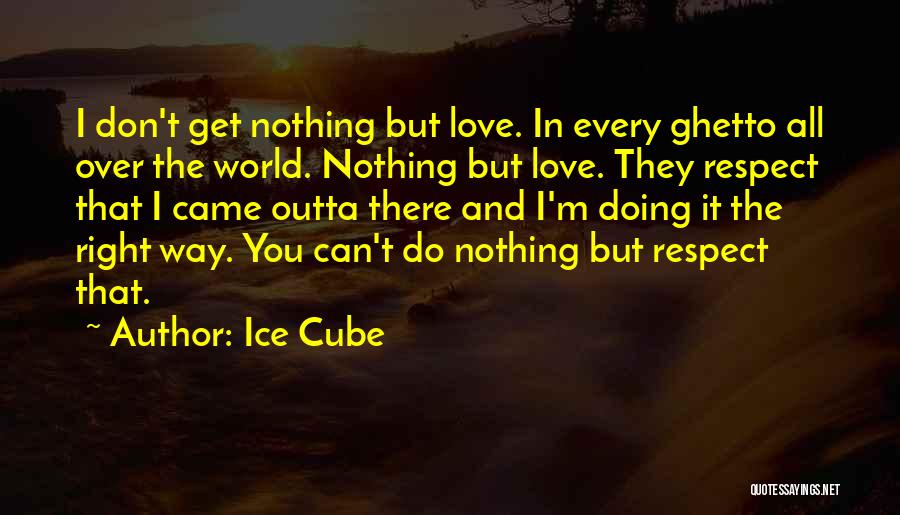 I don't get nothing but love. In every ghetto all over the world. Nothing but love. They respect that I came outta there and I'm doing it the right way. You can't do nothing but respect that.

~ Author: Ice Cube

QUOTESSAYINGS.NET